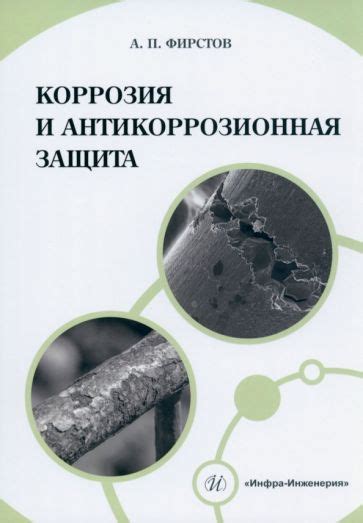 А. П. ФИРСТОВ

КОРРОЗИЯ И АНТИКОРРОЗИОННАЯ ЗАЩИТА

И

«Инфра-Инженерия»